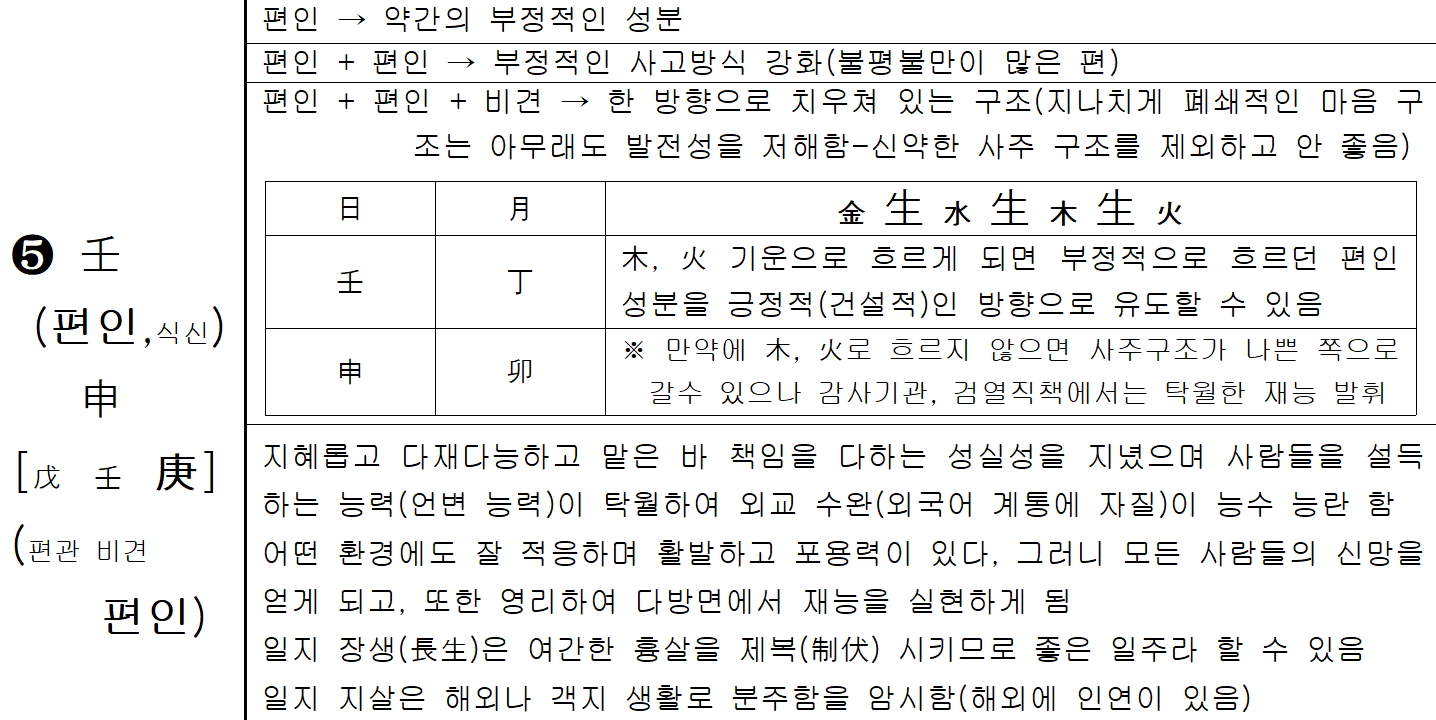 ❺ 壬
(편인,식신)
申
[戊 壬 庚]
(편관 비견
편인)

편인 → 약간의 부정적인 성분

편인 + 편인 → 부정적인 사고방식 강화(불평불만이 많은 편)

편인 + 편인 + 비견 → 한 방향으로 치우쳐 있는 구조(지나치게 폐쇄적인 마음 구조는 아무래도 발전성을 저해함-신약한 사주 구조를 제외하고 안 좋음)

| 日 | 月 | 金 生 水 生 木 生 火 |
|---|---|---|
| 壬 | 丁 | 木, 火 기운으로 흐르게 되면 부정적으로 흐르던 편인 성분을 긍정적(건설적)인 방향으로 유도할 수 있음 |
| 申 | 卯 | ※ 만약에 木, 火로 흐르지 않으면 사주구조가 나쁜 쪽으로 갈수 있으나 감사기관, 검열직책에서는 탁월한 재능 발휘 |

지혜롭고 다재다능하고 맡은 바 책임을 다하는 성실성을 지녔으며 사람들을 설득하는 능력(언변 능력)이 탁월하여 외교 수완(외국어 계통에 자질)이 능수 능란 함
어떤 환경에도 잘 적응하며 활발하고 포용력이 있다, 그러니 모든 사람들의 신망을 얻게 되고, 또한 영리하여 다방면에서 재능을 실현하게 됨
일지 장생(長生)은 여간한 흉살을 제복(制伏) 시키므로 좋은 일주라 할 수 있음
일지 지살은 해외나 객지 생활로 분주함을 암시함(해외에 인연이 있음)